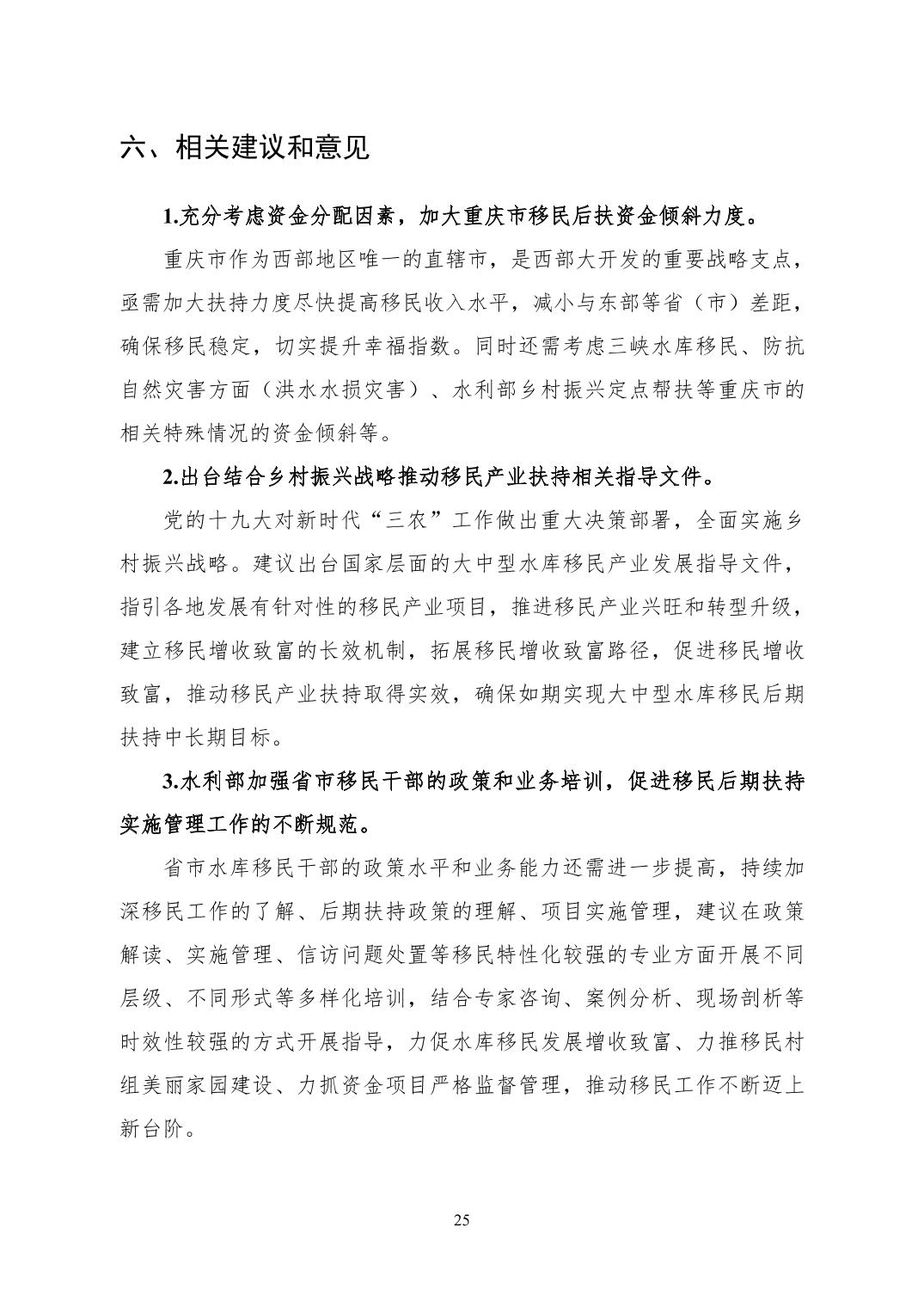 六、相关建议和意见

1.充分考虑资金分配因素，加大重庆市移民后扶资金倾斜力度。

重庆市作为西部地区唯一的直辖市，是西部大开发的重要战略支点，亟需加大扶持力度尽快提高移民收入水平，减小与东部等省（市）差距，确保移民稳定，切实提升幸福指数。同时还需考虑三峡水库移民、防抗自然灾害方面（洪水水损灾害）、水利部乡村振兴定点帮扶等重庆市的相关特殊情况的资金倾斜等。

2.出台结合乡村振兴战略推动移民产业扶持相关指导文件。

党的十九大对新时代“三农”工作做出重大决策部署，全面实施乡村振兴战略。建议出台国家层面的大中型水库移民产业发展指导文件，指引各地发展有针对性的移民产业项目，推进移民产业兴旺和转型升级，建立移民增收致富的长效机制，拓展移民增收致富路径，促进移民增收致富，推动移民产业扶持取得实效，确保如期实现大中型水库移民后期扶持中长期目标。

3.水利部加强省市移民干部的政策和业务培训，促进移民后期扶持实施管理工作的不断规范。

省市水库移民干部的政策水平和业务能力还需进一步提高，持续加深移民工作的了解、后期扶持政策的理解、项目实施管理，建议在政策解读、实施管理、信访问题处置等移民特性化较强的专业方面开展不同层级、不同形式等多样化培训，结合专家咨询、案例分析、现场剖析等时效性较强的方式开展指导，力促水库移民发展增收致富、力推移民村组美丽家园建设、力抓资金项目严格监督管理，推动移民工作不断迈上新台阶。

25